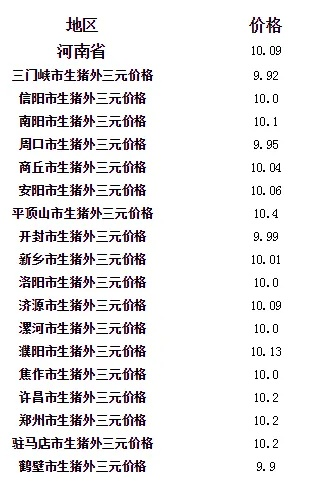 | 地区 | 价格 |
|---|---|
| 河南省 | 10.09 |
| 三门峡市生猪外三元价格 | 9.92 |
| 信阳市生猪外三元价格 | 10.0 |
| 南阳市生猪外三元价格 | 10.1 |
| 周口市生猪外三元价格 | 9.95 |
| 商丘市生猪外三元价格 | 10.04 |
| 安阳市生猪外三元价格 | 10.06 |
| 平顶山市生猪外三元价格 | 10.4 |
| 开封市生猪外三元价格 | 9.99 |
| 新乡市生猪外三元价格 | 10.01 |
| 洛阳市生猪外三元价格 | 10.0 |
| 济源市生猪外三元价格 | 10.09 |
| 漯河市生猪外三元价格 | 10.0 |
| 濮阳市生猪外三元价格 | 10.13 |
| 焦作市生猪外三元价格 | 10.0 |
| 许昌市生猪外三元价格 | 10.2 |
| 郑州市生猪外三元价格 | 10.2 |
| 驻马店市生猪外三元价格 | 10.2 |
| 鹤壁市生猪外三元价格 | 9.9 |